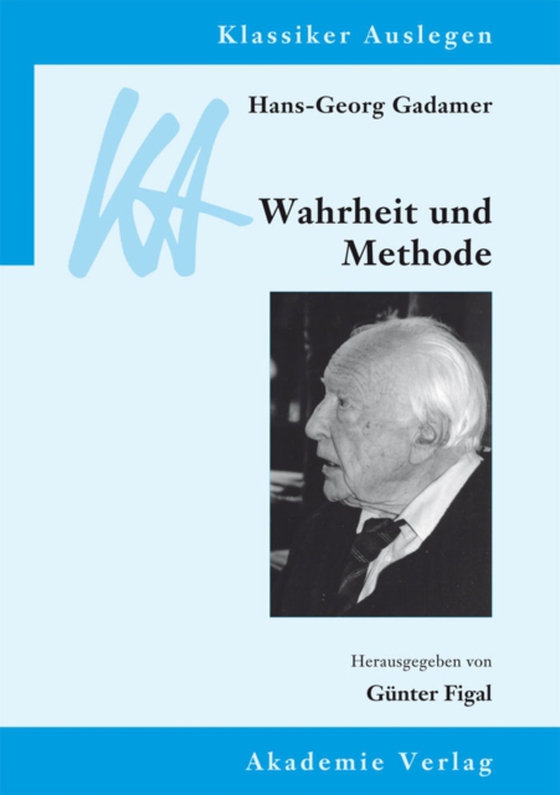 Klassiker Auslegen

KA

Hans-Georg Gadamer

Wahrheit und Methode

Herausgegeben von

Günter Figal

Akademie Verlag